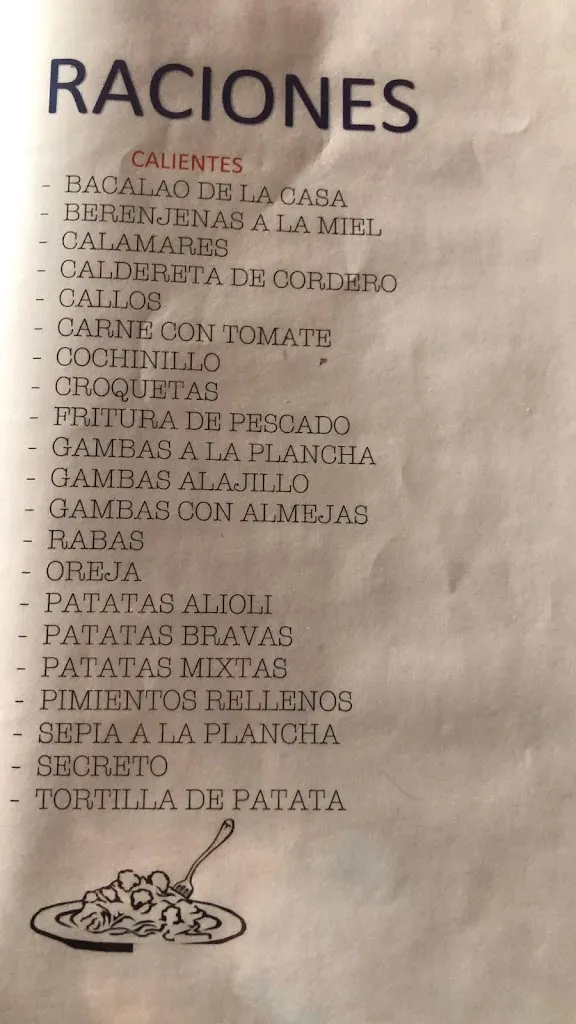 RACIONES

CALIENTES

- BACALAO DE LA CASA
- BERENJENAS A LA MIEL
- CALAMARES
- CALDERETA DE CORDERO
- CALLOS
- CARNE CON TOMATE
- COCHINILLO
- CROQUETAS
- FRITURA DE PESCADO
- GAMBAS A LA PLANCHA
- GAMBAS ALAJILLO
- GAMBAS CON ALMEJAS
- RABAS
- OREJA
- PATATAS ALIOLI
- PATATAS BRAVAS
- PATATAS MIXTAS
- PIMIENTOS RELLENOS
- SEPIA A LA PLANCHA
- SECRETO
- TORTILLA DE PATATA